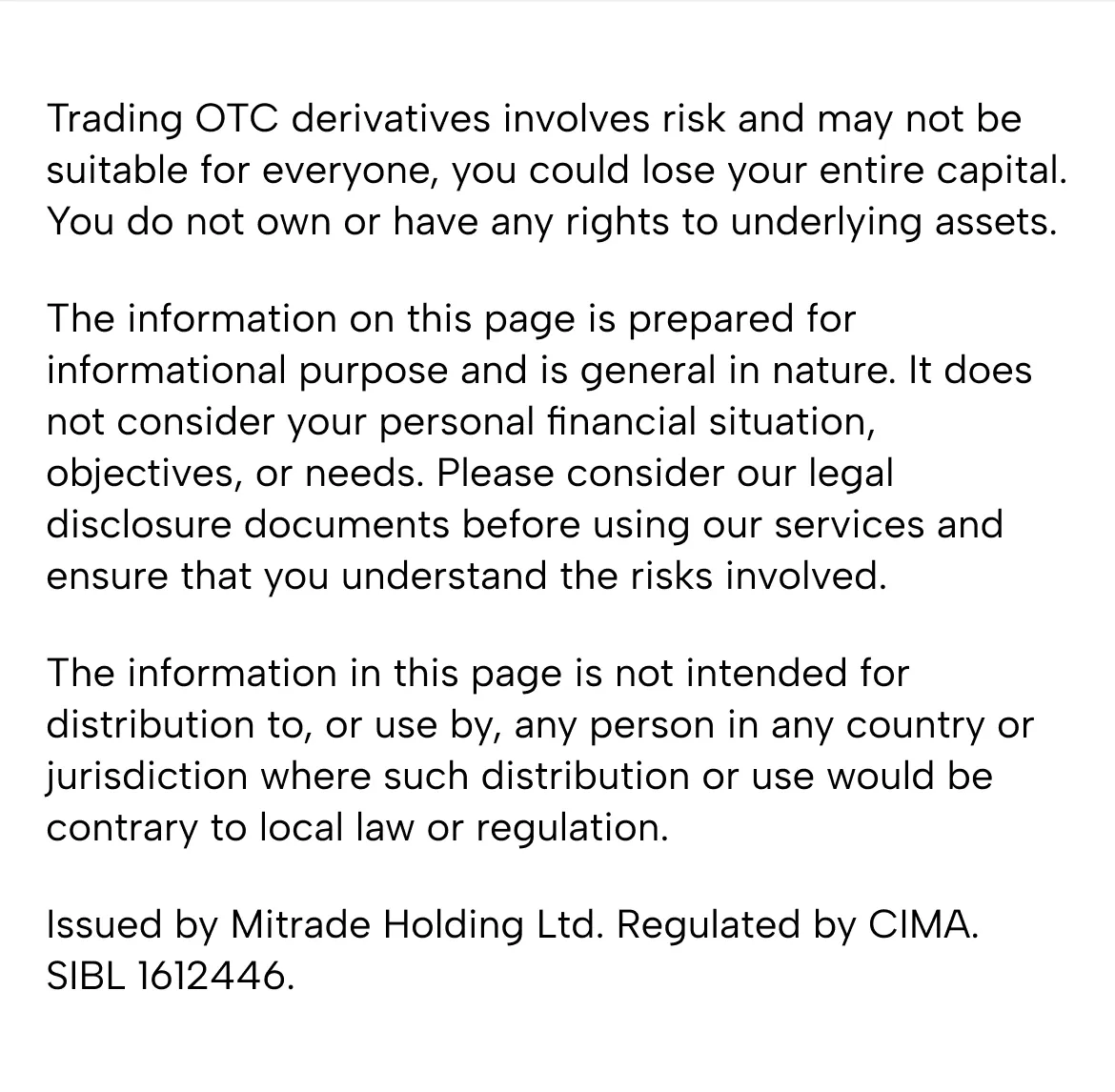 Trading OTC derivatives involves risk and may not be suitable for everyone, you could lose your entire capital. You do not own or have any rights to underlying assets.

The information on this page is prepared for informational purpose and is general in nature. It does not consider your personal financial situation, objectives, or needs. Please consider our legal disclosure documents before using our services and ensure that you understand the risks involved.

The information in this page is not intended for distribution to, or use by, any person in any country or jurisdiction where such distribution or use would be contrary to local law or regulation.

Issued by Mitrade Holding Ltd. Regulated by CIMA. SIBL 1612446.